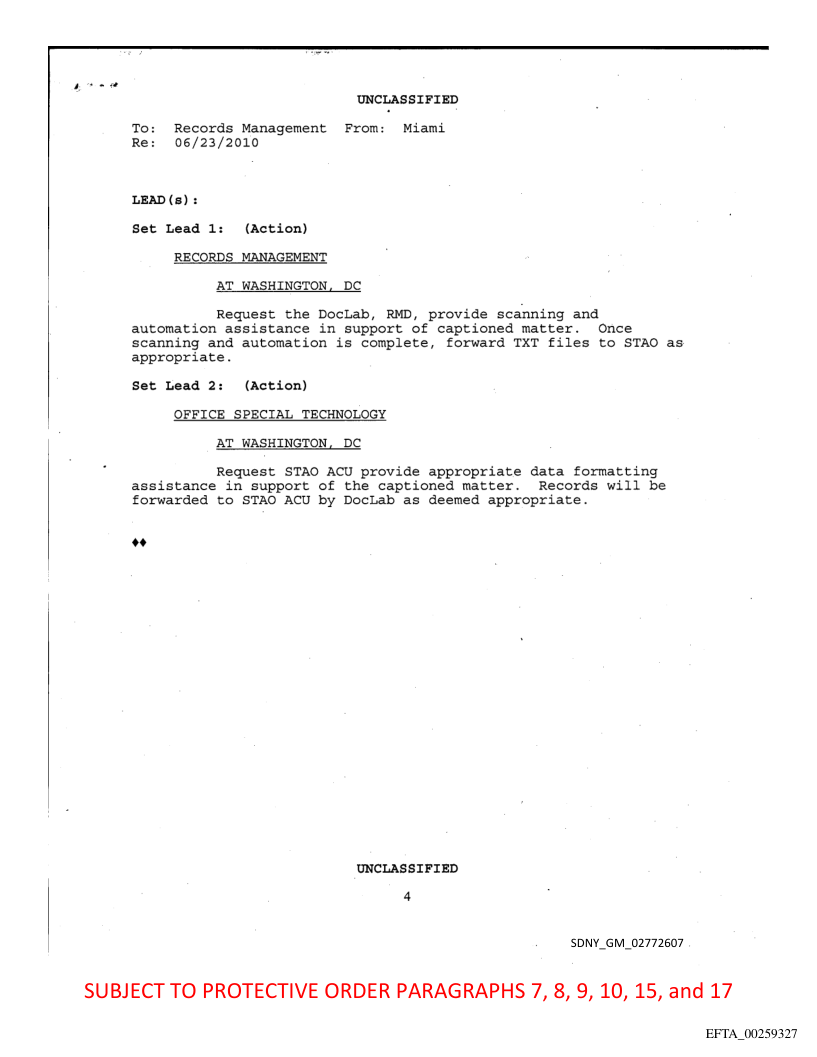 UNCLASSIFIED

To: Records Management From: Miami
Re: 06/23/2010

LEAD(s):

Set Lead 1: (Action)

RECORDS MANAGEMENT

AT WASHINGTON, DC

Request the DocLab, RMD, provide scanning and automation assistance in support of captioned matter. Once scanning and automation is complete, forward TXT files to STAO as appropriate.

Set Lead 2: (Action)

OFFICE SPECIAL TECHNOLOGY

AT WASHINGTON, DC

Request STAO ACU provide appropriate data formatting assistance in support of the captioned matter. Records will be forwarded to STAO ACU by DocLab as deemed appropriate.

♦♦

UNCLASSIFIED

4

SDNY_GM_02772607

SUBJECT TO PROTECTIVE ORDER PARAGRAPHS 7, 8, 9, 10, 15, and 17

EFTA_00259327